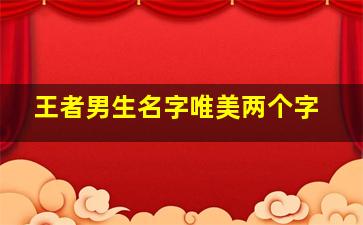 王者男生名字唯美两个字